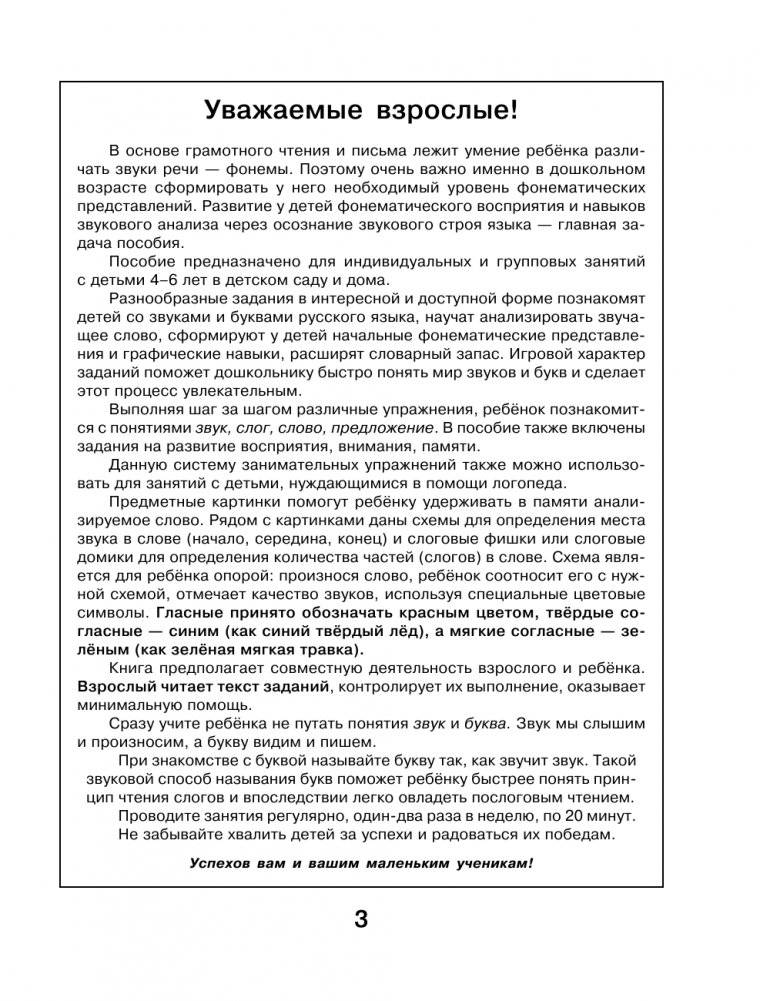 Уважаемые взрослые!

В основе грамотного чтения и письма лежит умение ребёнка различать звуки речи — фонемы. Поэтому очень важно именно в дошкольном возрасте сформировать у него необходимый уровень фонематических представлений. Развитие у детей фонематического восприятия и навыков звукового анализа через осознание звукового строя языка — главная задача пособия.

Пособие предназначено для индивидуальных и групповых занятий с детьми 4–6 лет в детском саду и дома.

Разнообразные задания в интересной и доступной форме познакомят детей со звуками и буквами русского языка, научат анализировать звучащее слово, сформируют у детей начальные фонематические представления и графические навыки, расширят словарный запас. Игровой характер заданий поможет дошкольнику быстро понять мир звуков и букв и сделает этот процесс увлекательным.

Выполняя шаг за шагом различные упражнения, ребёнок познакомится с понятиями звук, слог, слово, предложение. В пособие также включены задания на развитие восприятия, внимания, памяти.

Данную систему занимательных упражнений также можно использовать для занятий с детьми, нуждающимися в помощи логопеда.

Предметные картинки помогут ребёнку удерживать в памяти анализируемое слово. Рядом с картинками даны схемы для определения места звука в слове (начало, середина, конец) и слоговые фишки или слоговые домики для определения количества частей (слогов) в слове. Схема является для ребёнка опорой: произнося слово, ребёнок соотносит его с нужной схемой, отмечает качество звуков, используя специальные цветовые символы. Гласные принято обозначать красным цветом, твёрдые согласные — синим (как синий твёрдый лёд), а мягкие согласные — зелёным (как зелёная мягкая травка).

Книга предполагает совместную деятельность взрослого и ребёнка. Взрослый читает текст заданий, контролирует их выполнение, оказывает минимальную помощь.

Сразу учите ребёнка не путать понятия звук и буква. Звук мы слышим и произносим, а букву видим и пишем.

При знакомстве с буквой называйте букву так, как звучит звук. Такой звуковой способ называния букв поможет ребёнку быстрее понять принцип чтения слогов и впоследствии легко овладеть послоговым чтением.

Проводите занятия регулярно, один-два раза в неделю, по 20 минут.

Не забывайте хвалить детей за успехи и радоваться их победам.

Успехов вам и вашим маленьким ученикам!

3